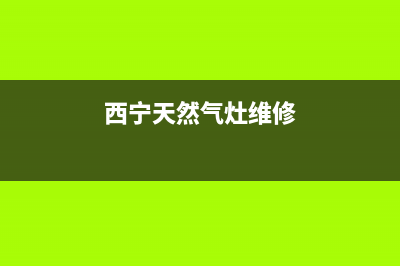 西宁天然气灶维修